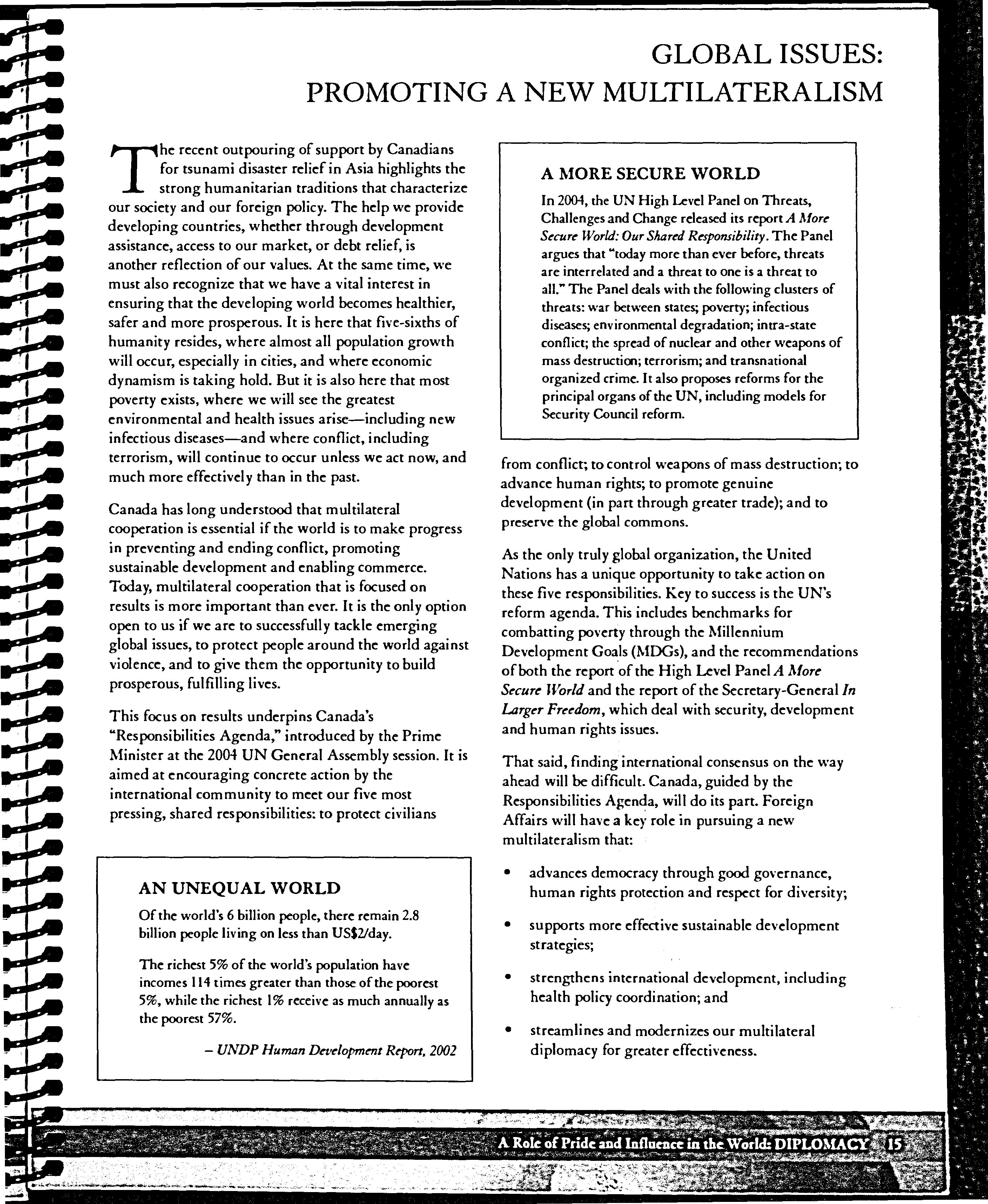 GLOBAL ISSUES: PROMOTING A NEW MULTILATERALISM

The recent outpouring of support by Canadians for tsunami disaster relief in Asia highlights the strong humanitarian traditions that characterize our society and our foreign policy. The help we provide developing countries, whether through development assistance, access to our market, or debt relief, is another reflection of our values. At the same time, we must also recognize that we have a vital interest in ensuring that the developing world becomes healthier, safer and more prosperous. It is here that five-sixths of humanity resides, where almost all population growth will occur, especially in cities, and where economic dynamism is taking hold. But it is also here that most poverty exists, where we will see the greatest environmental and health issues arise—including new infectious diseases—and where conflict, including terrorism, will continue to occur unless we act now, and much more effectively than in the past.

Canada has long understood that multilateral cooperation is essential if the world is to make progress in preventing and ending conflict, promoting sustainable development and enabling commerce. Today, multilateral cooperation that is focused on results is more important than ever. It is the only option open to us if we are to successfully tackle emerging global issues, to protect people around the world against violence, and to give them the opportunity to build prosperous, fulfilling lives.

This focus on results underpins Canada's "Responsibilities Agenda," introduced by the Prime Minister at the 2004 UN General Assembly session. It is aimed at encouraging concrete action by the international community to meet our five most pressing, shared responsibilities: to protect civilians

AN UNEQUAL WORLD

Of the world's 6 billion people, there remain 2.8 billion people living on less than US$2/day.

The richest 5% of the world's population have incomes 114 times greater than those of the poorest 5%, while the richest 1% receive as much annually as the poorest 57%.

– UNDP Human Development Report, 2002

A MORE SECURE WORLD

In 2004, the UN High Level Panel on Threats, Challenges and Change released its report A More Secure World: Our Shared Responsibility. The Panel argues that "today more than ever before, threats are interrelated and a threat to one is a threat to all." The Panel deals with the following clusters of threats: war between states; poverty; infectious diseases; environmental degradation; intra-state conflict; the spread of nuclear and other weapons of mass destruction; terrorism; and transnational organized crime. It also proposes reforms for the principal organs of the UN, including models for Security Council reform.

from conflict; to control weapons of mass destruction; to advance human rights; to promote genuine development (in part through greater trade); and to preserve the global commons.

As the only truly global organization, the United Nations has a unique opportunity to take action on these five responsibilities. Key to success is the UN's reform agenda. This includes benchmarks for combatting poverty through the Millennium Development Goals (MDGs), and the recommendations of both the report of the High Level Panel A More Secure World and the report of the Secretary-General In Larger Freedom, which deal with security, development and human rights issues.

That said, finding international consensus on the way ahead will be difficult. Canada, guided by the Responsibilities Agenda, will do its part. Foreign Affairs will have a key role in pursuing a new multilateralism that:

• advances democracy through good governance, human rights protection and respect for diversity;

• supports more effective sustainable development strategies;

• strengthens international development, including health policy coordination; and

• streamlines and modernizes our multilateral diplomacy for greater effectiveness.

A Role of Pride and Influence in the World: DIPLOMACY 15